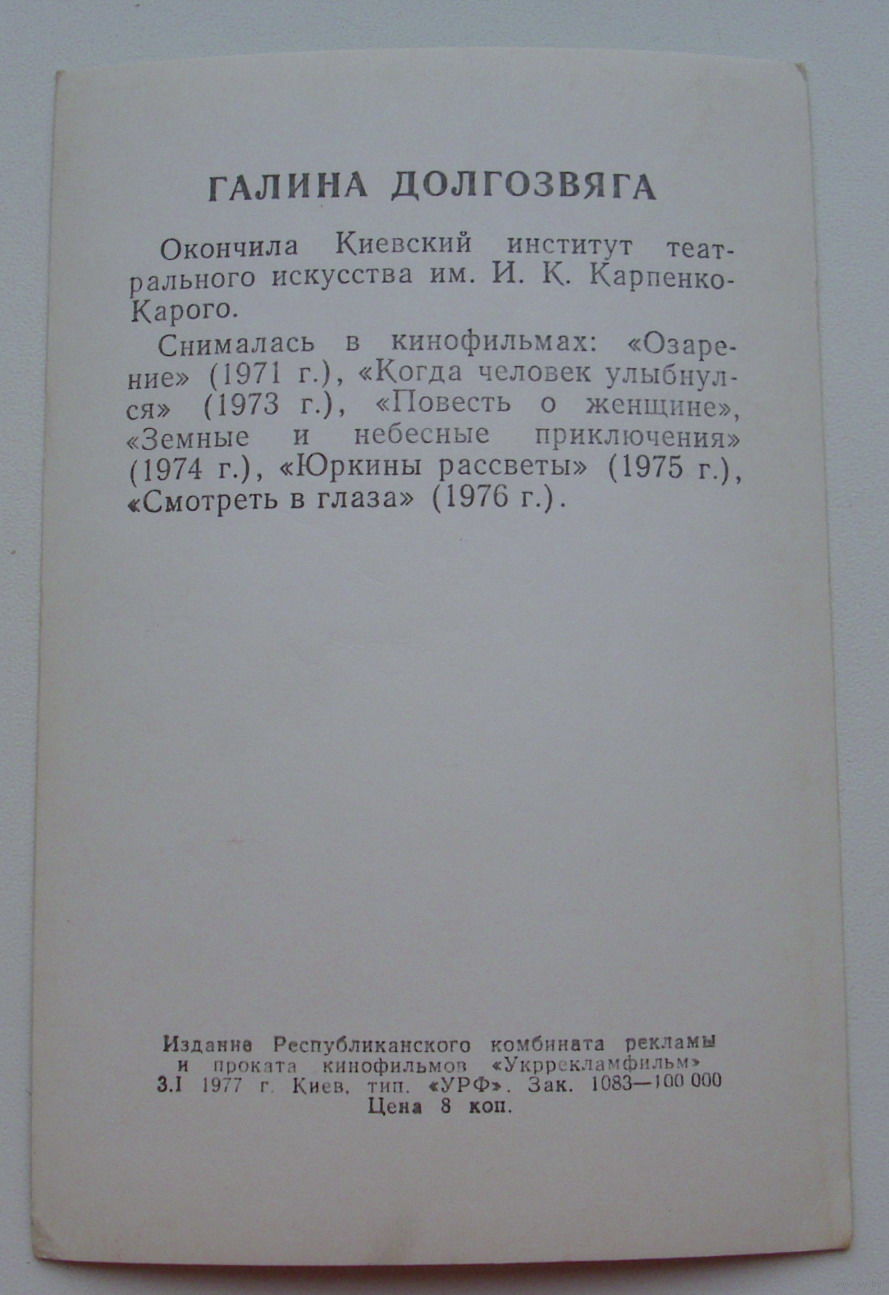 ГАЛИНА ДОЛГОЗВЯГА

Окончила Киевский институт театрального искусства им. И. К. Карпенко-Карого.

Снималась в кинофильмах: «Озарение» (1971 г.), «Когда человек улыбнулся» (1973 г.), «Повесть о женщине», «Земные и небесные приключения» (1974 г.), «Юркины рассветы» (1975 г.), «Смотреть в глаза» (1976 г.).

Издание Республиканского комбината рекламы и проката кинофильмов «Укррекламфильм»
3.I 1977 г. Киев, тип. «УРФ». Зак. 1083—100 000
Цена 8 коп.